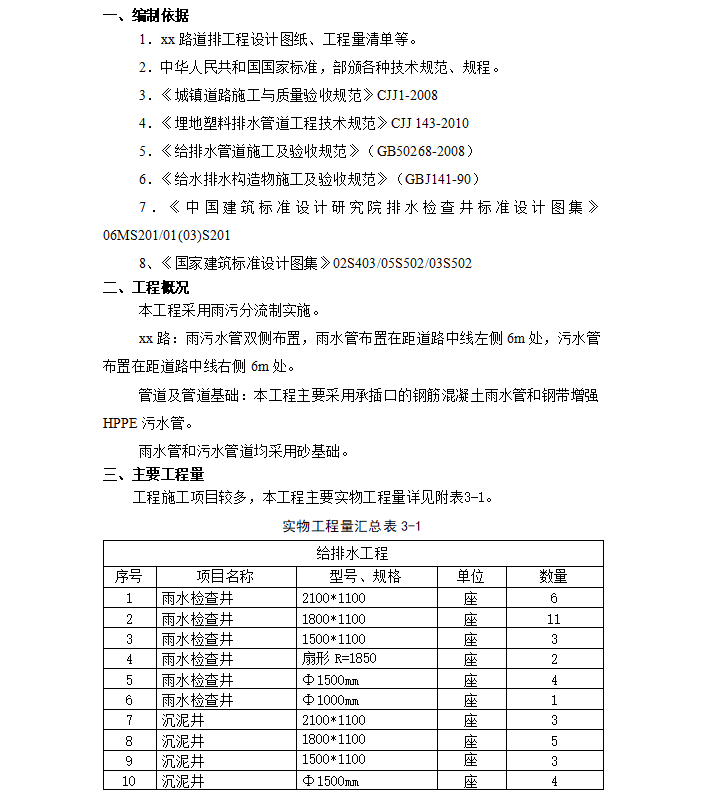 一、编制依据

1．xx 路道排工程设计图纸、工程量清单等。

2．中华人民共和国国家标准，部颁各种技术规范、规程。

3．《城镇道路施工与质量验收规范》CJJ1-2008

4．《埋地塑料排水管道工程技术规范》CJJ 143-2010

5．《给排水管道施工及验收规范》（GB50268-2008）

6．《给水排水构造物施工及验收规范》（GBJ141-90）

7．《中国建筑标准设计研究院排水检查井标准设计图集》06MS201/01(03)S201

8、《国家建筑标准设计图集》02S403/05S502/03S502

二、工程概况

本工程采用雨污分流制实施。

xx 路：雨污水管双侧布置，雨水管布置在距道路中线左侧 6m 处，污水管布置在距道路中线右侧 6m 处。

管道及管道基础：本工程主要采用承插口的钢筋混凝土雨水管和钢带增强 HPPE 污水管。

雨水管和污水管道均采用砂基础。

三、主要工程量

工程施工项目较多，本工程主要实物工程量详见附表3-1。

实物工程量汇总表 3-1

| 给排水工程 | | | | |
|---|---|---|---|---|
| 序号 | 项目名称 | 型号、规格 | 单位 | 数量 |
| 1 | 雨水检查井 | 2100*1100 | 座 | 6 |
| 2 | 雨水检查井 | 1800*1100 | 座 | 11 |
| 3 | 雨水检查井 | 1500*1100 | 座 | 3 |
| 4 | 雨水检查井 | 扇形 R=1850 | 座 | 2 |
| 5 | 雨水检查井 | Φ1500㎜ | 座 | 4 |
| 6 | 雨水检查井 | Φ1000㎜ | 座 | 1 |
| 7 | 沉泥井 | 2100*1100 | 座 | 3 |
| 8 | 沉泥井 | 1800*1100 | 座 | 5 |
| 9 | 沉泥井 | 1500*1100 | 座 | 3 |
| 10 | 沉泥井 | Φ1500㎜ | 座 | 4 |